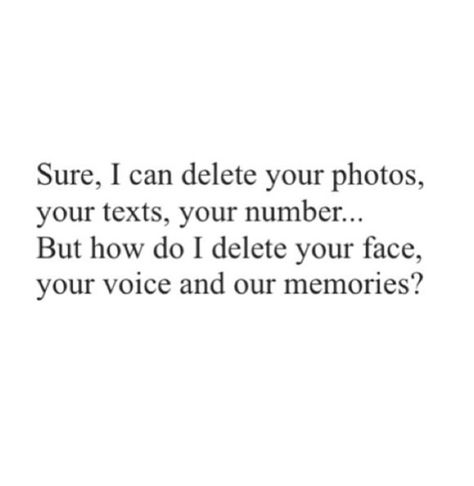 Sure, I can delete your photos, your texts, your number...
But how do I delete your face, your voice and our memories?